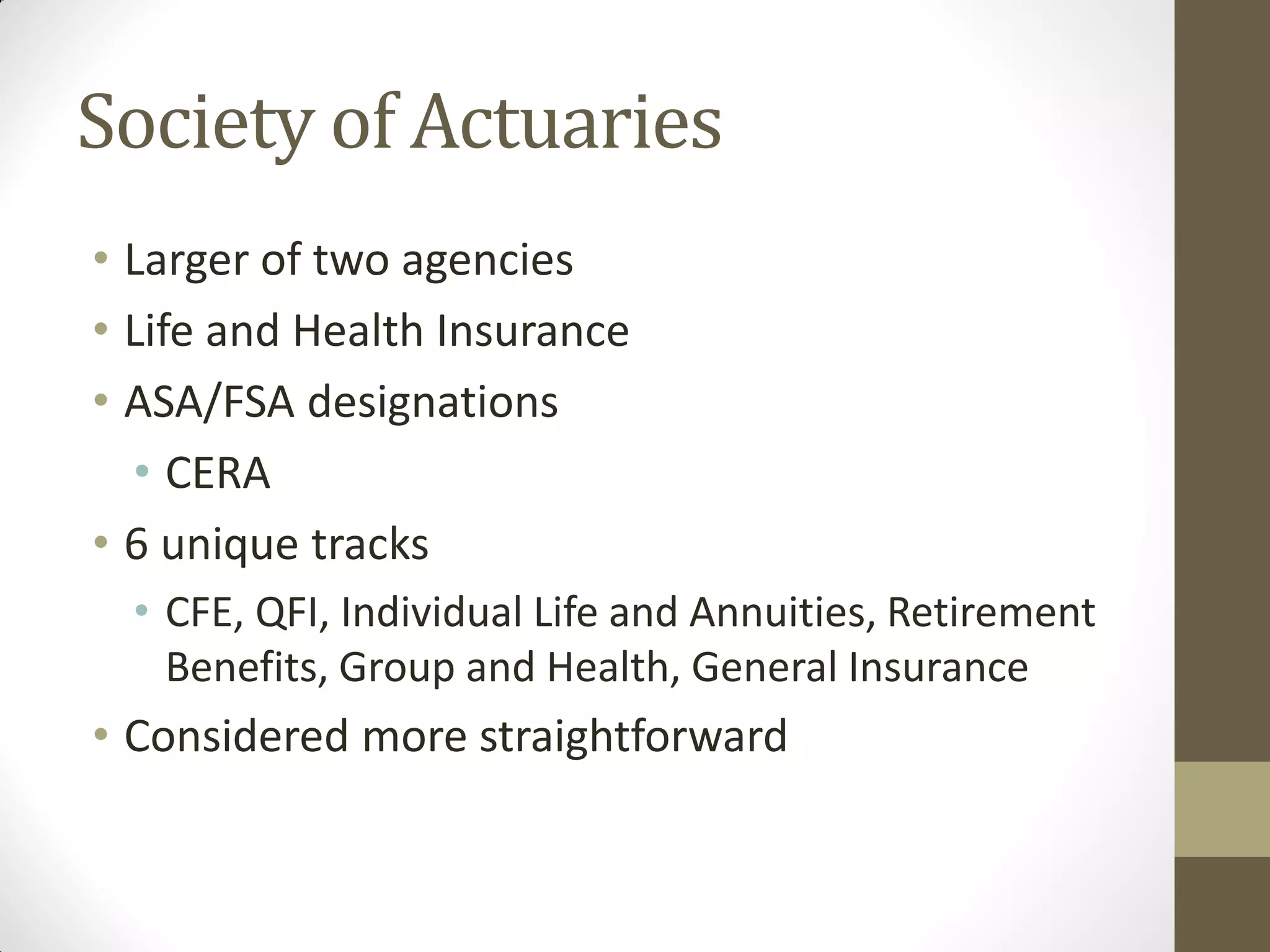 Society of Actuaries

• Larger of two agencies
• Life and Health Insurance
• ASA/FSA designations
  • CERA
• 6 unique tracks
  • CFE, QFI, Individual Life and Annuities, Retirement Benefits, Group and Health, General Insurance
• Considered more straightforward